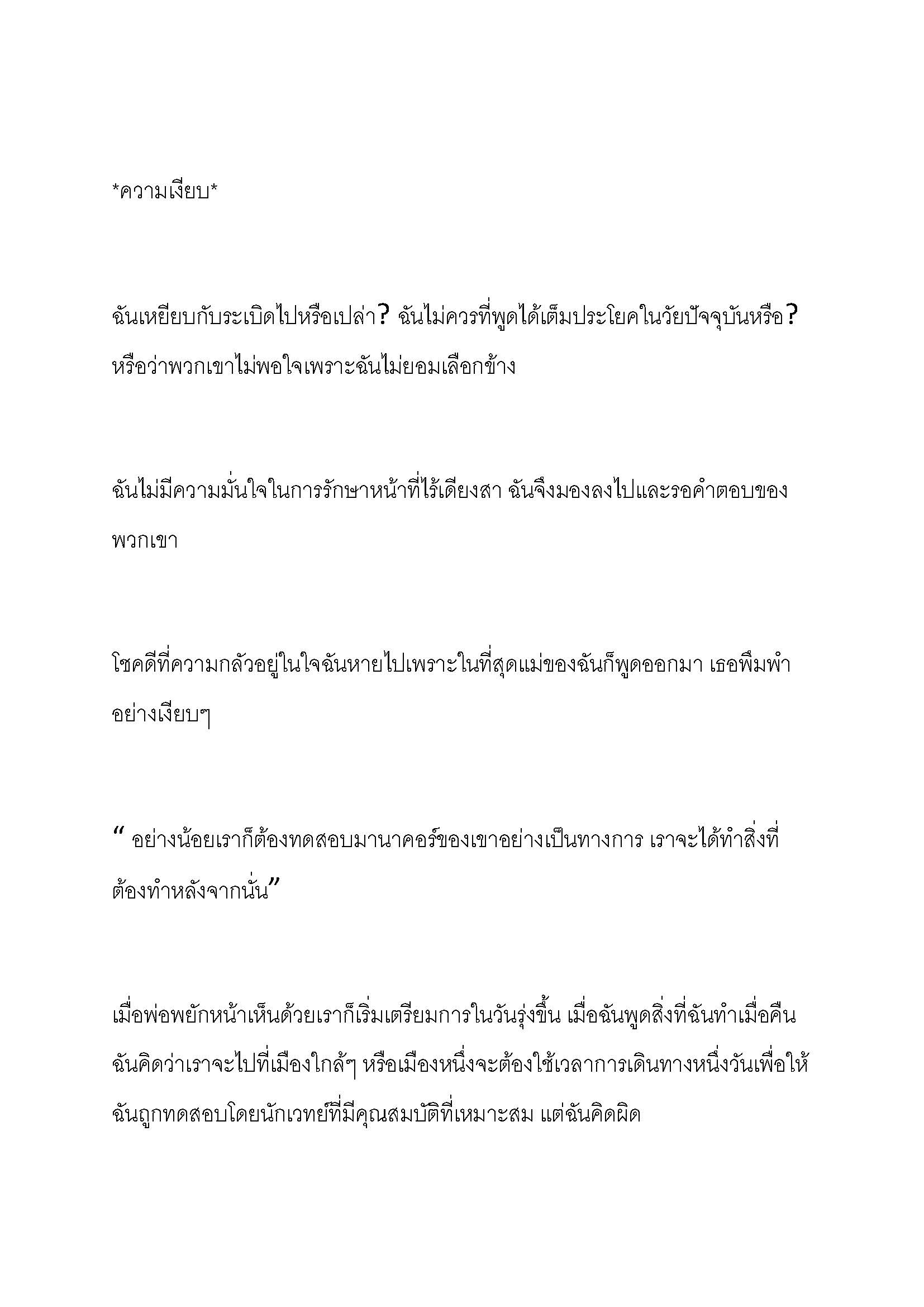 *ความเงียบ*

ฉันเหยียบกับระเบิดไปหรือเปล่า? ฉันไม่ควรที่พูดได้เต็มประโยคในวัยปัจจุบันหรือ? หรือว่าพวกเขาไม่พอใจเพราะฉันไม่ยอมเลือกข้าง

ฉันไม่มีความมั่นใจในการรักษาหน้าที่ไร้เดียงสา ฉันจึงมองลงไปและรอคำตอบของพวกเขา

โชคดีที่ความกลัวอยู่ในใจฉันหายไปเพราะในที่สุดแม่ของฉันก็พูดออกมา เธอพึมพำอย่างเงียบๆ

" อย่างน้อยเราก็ต้องทดสอบมานาคอร์ของเขาอย่างเป็นทางการ เราจะได้ทำสิ่งที่ต้องทำหลังจากนั่น"

เมื่อพ่อพยักหน้าเห็นด้วยเราก็เริ่มเตรียมการในวันรุ่งขึ้น เมื่อฉันพูดสิ่งที่ฉันทำเมื่อคืน ฉันคิดว่าเราจะไปที่เมืองใกล้ๆ หรือเมืองหนึ่งจะต้องใช้เวลาการเดินทางหนึ่งวันเพื่อให้ฉันถูกทดสอบโดยนักเวทย์ที่มีคุณสมบัติที่เหมาะสม แต่ฉันคิดผิด